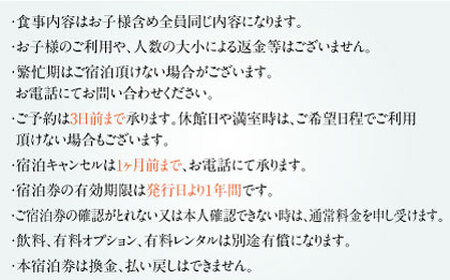 ・食事内容はお子様含め全員同じ内容になります。

・お子様のご利用や、人数の大小による返金等はございません。

・繁忙期はご宿泊頂けない場合がございます。
お電話にてお問い合わせください。

・ご予約は3日前まで承ります。休館日や満室時は、ご希望日程でご利用頂けない場合もございます。

・宿泊キャンセルは1ヶ月前まで、お電話にて承ります。

・宿泊券の有効期限は発行日より1年間です。

・ご宿泊券の確認がとれない又は本人確認できない時は、通常料金を申し受けます。

・飲料、有料オプション、有料レンタルは別途有償になります。

・本宿泊券は換金、払い戻しはできません。